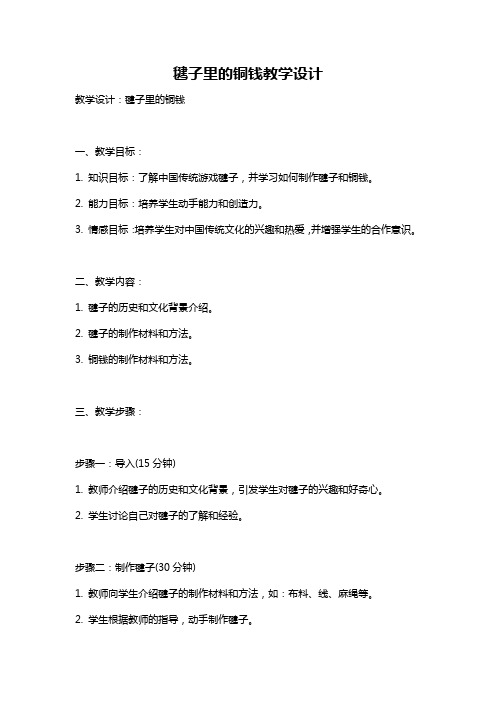 毽子里的铜钱教学设计

教学设计：毽子里的铜钱

一、教学目标：

1. 知识目标：了解中国传统游戏毽子，并学习如何制作毽子和铜钱。

2. 能力目标：培养学生动手能力和创造力。

3. 情感目标：培养学生对中国传统文化的兴趣和热爱，并增强学生的合作意识。

二、教学内容：

1. 毽子的历史和文化背景介绍。

2. 毽子的制作材料和方法。

3. 铜钱的制作材料和方法。

三、教学步骤：

步骤一：导入(15 分钟)

1. 教师介绍毽子的历史和文化背景，引发学生对毽子的兴趣和好奇心。

2. 学生讨论自己对毽子的了解和经验。

步骤二：制作毽子(30 分钟)

1. 教师向学生介绍毽子的制作材料和方法，如：布料、线、麻绳等。

2. 学生根据教师的指导，动手制作毽子。